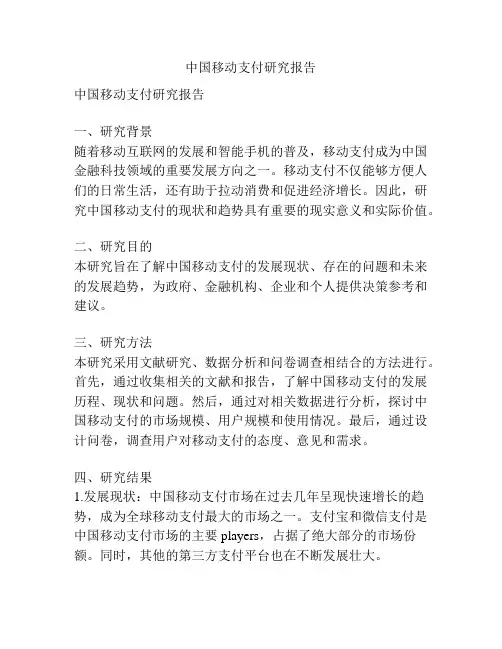 中国移动支付研究报告

中国移动支付研究报告

一、研究背景
随着移动互联网的发展和智能手机的普及，移动支付成为中国金融科技领域的重要发展方向之一。移动支付不仅能够方便人们的日常生活，还有助于拉动消费和促进经济增长。因此，研究中国移动支付的现状和趋势具有重要的现实意义和实际价值。

二、研究目的
本研究旨在了解中国移动支付的发展现状、存在的问题和未来的发展趋势，为政府、金融机构、企业和个人提供决策参考和建议。

三、研究方法
本研究采用文献研究、数据分析和问卷调查相结合的方法进行。首先，通过收集相关的文献和报告，了解中国移动支付的发展历程、现状和问题。然后，通过对相关数据进行分析，探讨中国移动支付的市场规模、用户规模和使用情况。最后，通过设计问卷，调查用户对移动支付的态度、意见和需求。

四、研究结果
1.发展现状：中国移动支付市场在过去几年呈现快速增长的趋势，成为全球移动支付最大的市场之一。支付宝和微信支付是中国移动支付市场的主要 players，占据了绝大部分的市场份额。同时，其他的第三方支付平台也在不断发展壮大。